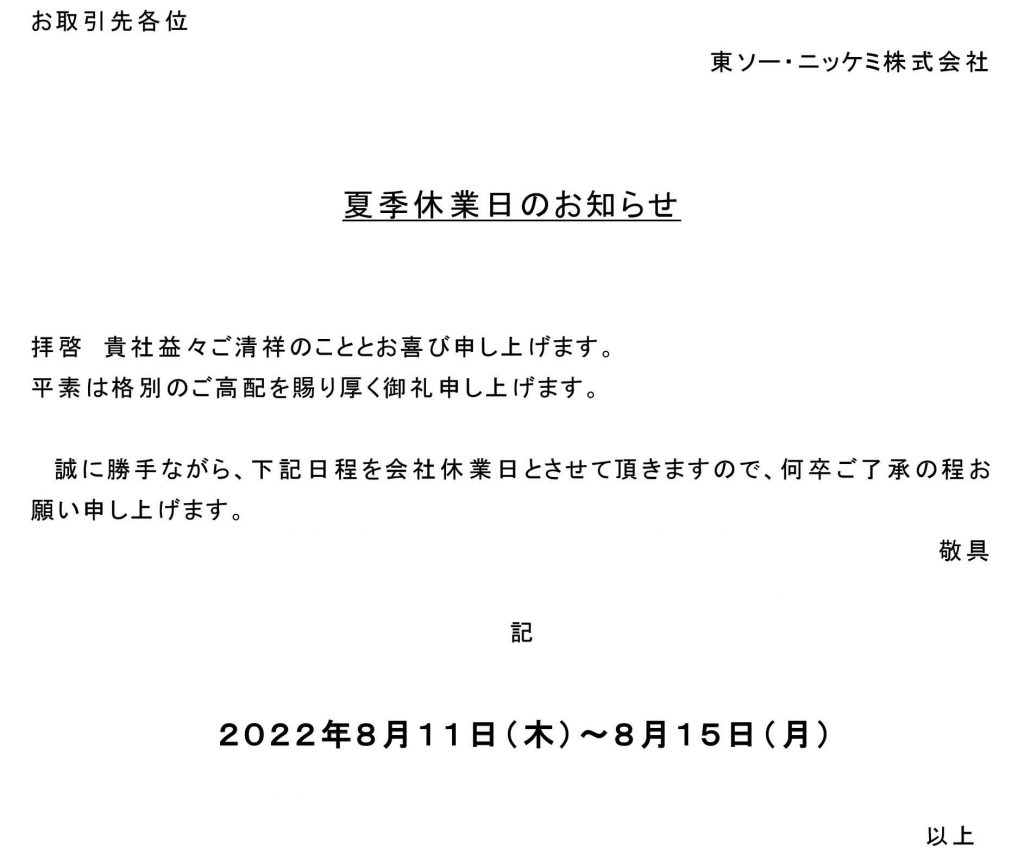 お取引先各位

東ソー・ニッケミ株式会社

夏季休業日のお知らせ

拝啓　貴社益々ご清祥のこととお喜び申し上げます。
平素は格別のご高配を賜り厚く御礼申し上げます。

誠に勝手ながら、下記日程を会社休業日とさせて頂きますので、何卒ご了承の程お願い申し上げます。

敬具

記

２０２２年８月１１日（木）～８月１５日（月）

以上